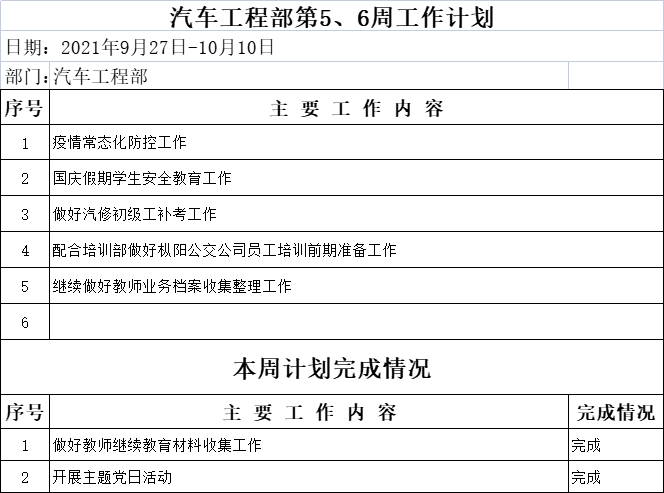 汽车工程部第5、6周工作计划

日期：2021年9月27日-10月10日

部门：汽车工程部

| 序号 | 主 要 工 作 内 容 |
|---|---|
| 1 | 疫情常态化防控工作 |
| 2 | 国庆假期学生安全教育工作 |
| 3 | 做好汽修初级工补考工作 |
| 4 | 配合培训部做好枞阳公交公司员工培训前期准备工作 |
| 5 | 继续做好教师业务档案收集整理工作 |
| 6 | |

本周计划完成情况

| 序号 | 主 要 工 作 内 容 | 完成情况 |
|---|---|---|
| 1 | 做好教师继续教育材料收集工作 | 完成 |
| 2 | 开展主题党日活动 | 完成 |